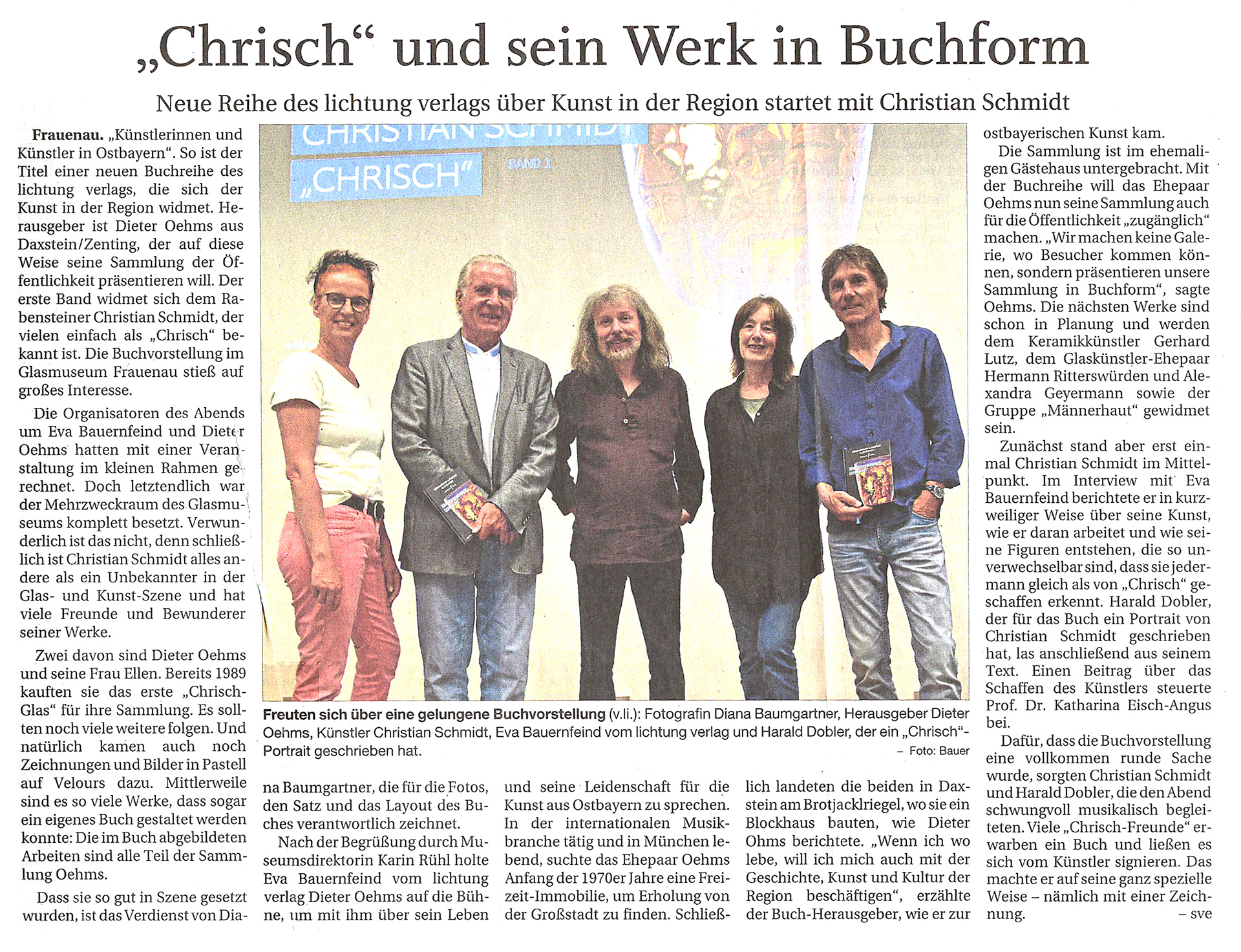 „Chrisch“ und sein Werk in Buchform

Neue Reihe des lichtung verlags über Kunst in der Region startet mit Christian Schmidt

Frauenau. „Künstlerinnen und Künstler in Ostbayern“. So ist der Titel einer neuen Buchreihe des lichtung verlags, die sich der Kunst in der Region widmet. Herausgeber ist Dieter Oehms aus Daxstein/Zenting, der auf diese Weise seine Sammlung der Öffentlichkeit präsentieren will. Der erste Band widmet sich dem Rabensteiner Christian Schmidt, der vielen einfach als „Chrisch“ bekannt ist. Die Buchvorstellung im Glasmuseum Frauenau stieß auf großes Interesse.

Die Organisatoren des Abends um Eva Bauernfeind und Dieter Oehms hatten mit einer Veranstaltung im kleinen Rahmen gerechnet. Doch letztendlich war der Mehrzweckraum des Glasmuseums komplett besetzt. Verwunderlich ist das nicht, denn schließlich ist Christian Schmidt alles andere als ein Unbekannter in der Glas- und Kunst-Szene und hat viele Freunde und Bewunderer seiner Werke.

Zwei davon sind Dieter Oehms und seine Frau Ellen. Bereits 1989 kauften sie das erste „Chrisch-Glas“ für ihre Sammlung. Es sollten noch viele weitere folgen. Und natürlich kamen auch noch Zeichnungen und Bilder in Pastell auf Velours dazu. Mittlerweile sind es so viele Werke, dass sogar ein eigenes Buch gestaltet werden konnte: Die im Buch abgebildeten Arbeiten sind alle Teil der Sammlung Oehms.

Dass sie so gut in Szene gesetzt wurden, ist das Verdienst von Diana Baumgartner, die für die Fotos, den Satz und das Layout des Buches verantwortlich zeichnet.

Nach der Begrüßung durch Museumsdirektorin Karin Rühl holte Eva Bauernfeind vom lichtung verlag Dieter Oehms auf die Bühne, um mit ihm über sein Leben und seine Leidenschaft für die Kunst aus Ostbayern zu sprechen. In der internationalen Musikbranche tätig und in München lebend, suchte das Ehepaar Oehms Anfang der 1970er Jahre eine Freizeit-Immobilie, um Erholung von der Großstadt zu finden. Schließlich landeten die beiden in Daxstein am Brotjacklriegel, wo sie ein Blockhaus bauten, wie Dieter Ohms berichtete. „Wenn ich wo lebe, will ich mich auch mit der Geschichte, Kunst und Kultur der Region beschäftigen“, erzählte der Buch-Herausgeber, wie er zur ostbayerischen Kunst kam.

Die Sammlung ist im ehemaligen Gästehaus untergebracht. Mit der Buchreihe will das Ehepaar Oehms nun seine Sammlung auch für die Öffentlichkeit „zugänglich“ machen. „Wir machen keine Galerie, wo Besucher kommen können, sondern präsentieren unsere Sammlung in Buchform“, sagte Oehms. Die nächsten Werke sind schon in Planung und werden dem Keramikkünstler Gerhard Lutz, dem Glaskünstler-Ehepaar Hermann Ritterswürden und Alexandra Geyermann sowie der Gruppe „Männerhaut“ gewidmet sein.

Zunächst stand aber erst einmal Christian Schmidt im Mittelpunkt. Im Interview mit Eva Bauernfeind berichtete er in kurzweiliger Weise über seine Kunst, wie er daran arbeitet und wie seine Figuren entstehen, die so unverwechselbar sind, dass sie jedermann gleich als von „Chrisch“ geschaffen erkennt. Harald Dobler, der für das Buch ein Portrait von Christian Schmidt geschrieben hat, las anschließend aus seinem Text. Einen Beitrag über das Schaffen des Künstlers steuerte Prof. Dr. Katharina Eisch-Angus bei.

Dafür, dass die Buchvorstellung eine vollkommen runde Sache wurde, sorgten Christian Schmidt und Harald Dobler, die den Abend schwungvoll musikalisch begleiteten. Viele „Chrisch-Freunde“ erwarben ein Buch und ließen es sich vom Künstler signieren. Das machte er auf seine ganz spezielle Weise – nämlich mit einer Zeichnung. – sve

CHRISTIAN SCHMIDT
„CHRISCH“
BAND 1

Freuten sich über eine gelungene Buchvorstellung (v.li.): Fotografin Diana Baumgartner, Herausgeber Dieter Oehms, Künstler Christian Schmidt, Eva Bauernfeind vom lichtung verlag und Harald Dobler, der ein „Chrisch“-Portrait geschrieben hat. – Foto: Bauer